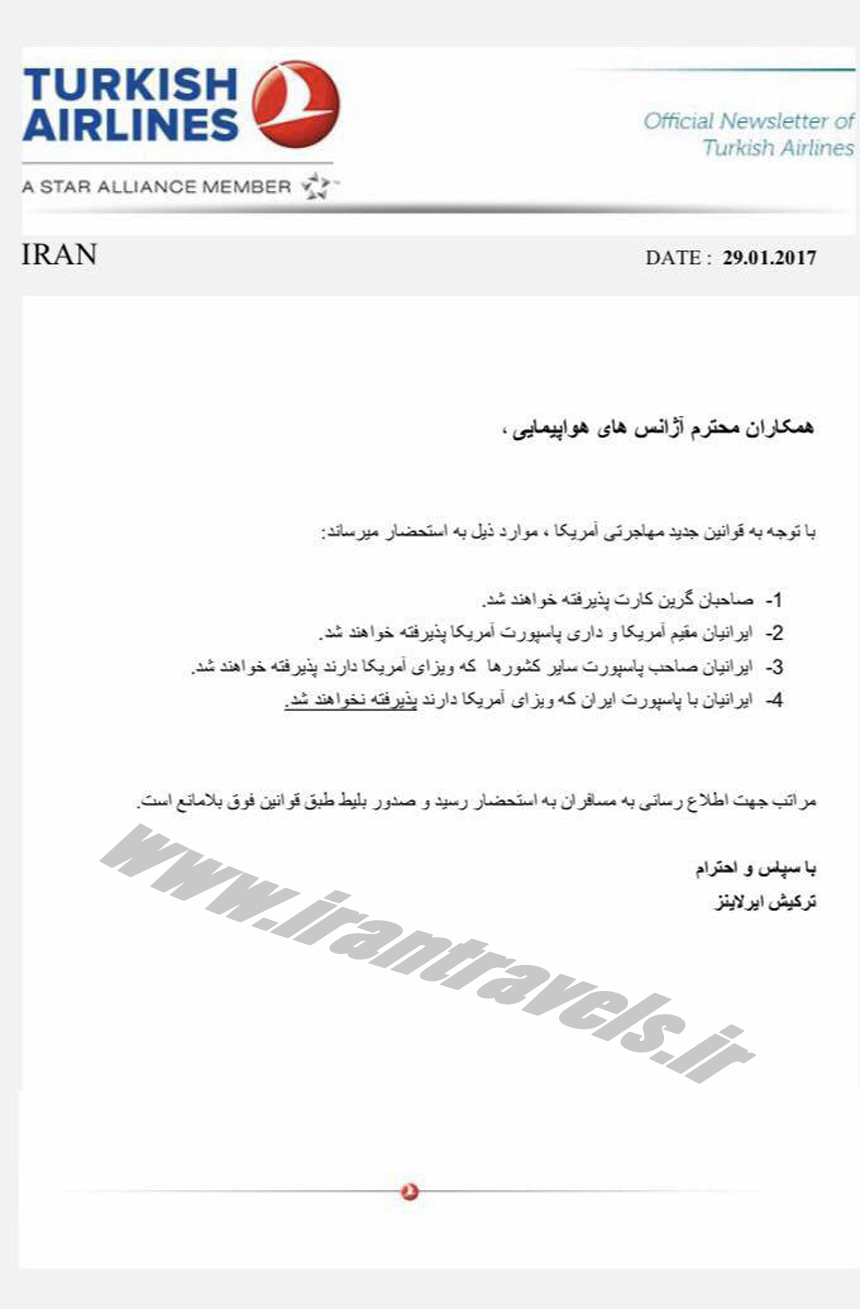 TURKISH AIRLINES

A STAR ALLIANCE MEMBER

Official Newsletter of Turkish Airlines

IRAN

DATE : 29.01.2017

همکاران محترم آژانس های هواپیمایی ،

با توجه به قوانین جدید مهاجرتی آمریکا ، موارد ذیل به استحضار میرساند:

1- صاحبان گرین کارت پذیرفته خواهند شد.
2- ایرانیان مقیم آمریکا و داری پاسپورت آمریکا پذیرفته خواهند شد.
3- ایرانیان صاحب پاسپورت سایر کشورها که ویزای آمریکا دارند پذیرفته خواهند شد.
4- ایرانیان با پاسپورت ایران که ویزای آمریکا دارند پذیرفته نخواهند شد.

مراتب جهت اطلاع رسانی به مسافران به استحضار رسید و صدور بلیط طبق قوانین فوق بلامانع است.

با سپاس و احترام
ترکیش ایرلاینز

www.irantravels.ir